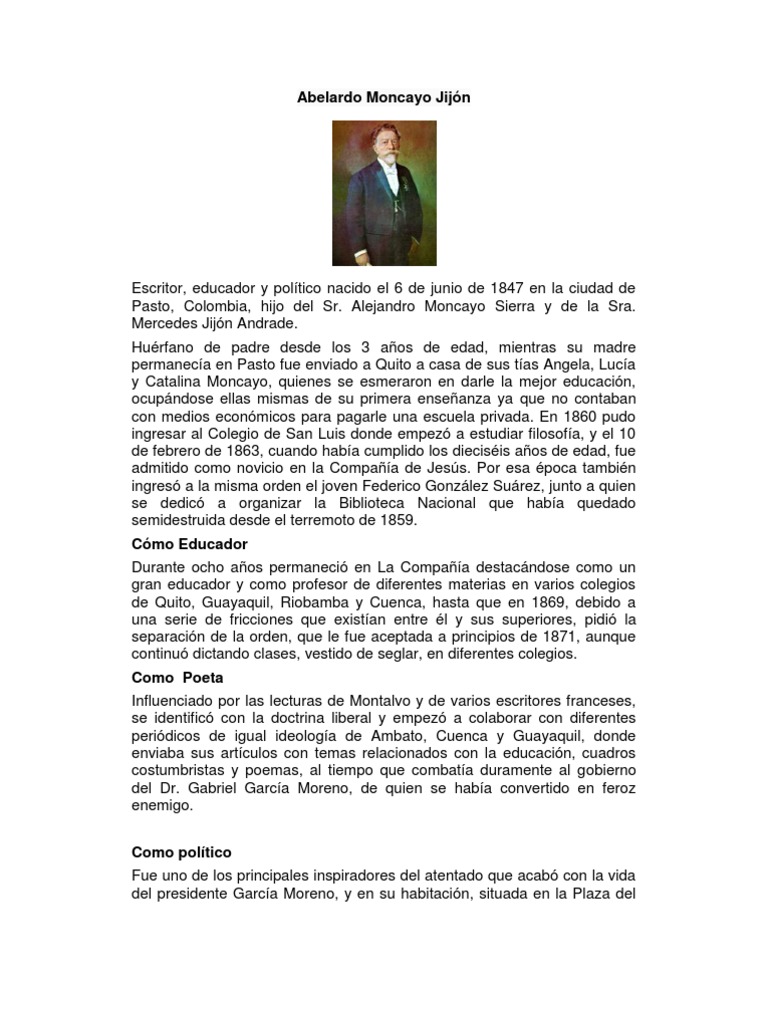 Abelardo Moncayo Jijón

Escritor, educador y político nacido el 6 de junio de 1847 en la ciudad de Pasto, Colombia, hijo del Sr. Alejandro Moncayo Sierra y de la Sra. Mercedes Jijón Andrade.

Huérfano de padre desde los 3 años de edad, mientras su madre permanecía en Pasto fue enviado a Quito a casa de sus tías Angela, Lucía y Catalina Moncayo, quienes se esmeraron en darle la mejor educación, ocupándose ellas mismas de su primera enseñanza ya que no contaban con medios económicos para pagarle una escuela privada. En 1860 pudo ingresar al Colegio de San Luis donde empezó a estudiar filosofía, y el 10 de febrero de 1863, cuando había cumplido los dieciséis años de edad, fue admitido como novicio en la Compañía de Jesús. Por esa época también ingresó a la misma orden el joven Federico González Suárez, junto a quien se dedicó a organizar la Biblioteca Nacional que había quedado semidestruida desde el terremoto de 1859.

Cómo Educador

Durante ocho años permaneció en La Compañía destacándose como un gran educador y como profesor de diferentes materias en varios colegios de Quito, Guayaquil, Riobamba y Cuenca, hasta que en 1869, debido a una serie de fricciones que existían entre él y sus superiores, pidió la separación de la orden, que le fue aceptada a principios de 1871, aunque continuó dictando clases, vestido de seglar, en diferentes colegios.

Como Poeta

Influenciado por las lecturas de Montalvo y de varios escritores franceses, se identificó con la doctrina liberal y empezó a colaborar con diferentes periódicos de igual ideología de Ambato, Cuenca y Guayaquil, donde enviaba sus artículos con temas relacionados con la educación, cuadros costumbristas y poemas, al tiempo que combatía duramente al gobierno del Dr. Gabriel García Moreno, de quien se había convertido en feroz enemigo.

Como político

Fue uno de los principales inspiradores del atentado que acabó con la vida del presidente García Moreno, y en su habitación, situada en la Plaza del